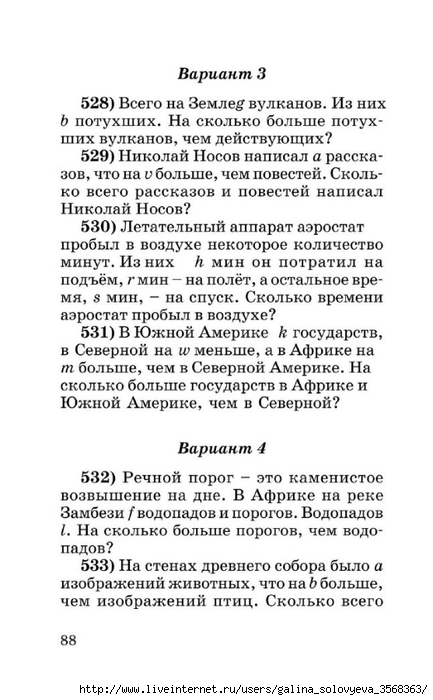 Вариант 3

528) Всего на Земле $g$ вулканов. Из них $b$ потухших. На сколько больше потухших вулканов, чем действующих?

529) Николай Носов написал $a$ рассказов, что на $v$ больше, чем повестей. Сколько всего рассказов и повестей написал Николай Носов?

530) Летательный аппарат аэростат пробыл в воздухе некоторое количество минут. Из них $h$ мин он потратил на подъём, $r$ мин – на полёт, а остальное время, $s$ мин, – на спуск. Сколько времени аэростат пробыл в воздухе?

531) В Южной Америке $k$ государств, в Северной на $w$ меньше, а в Африке на $m$ больше, чем в Северной Америке. На сколько больше государств в Африке и Южной Америке, чем в Северной?

Вариант 4

532) Речной порог – это каменистое возвышение на дне. В Африке на реке Замбези $f$ водопадов и порогов. Водопадов $l$. На сколько больше порогов, чем водопадов?

533) На стенах древнего собора было $a$ изображений животных, что на $b$ больше, чем изображений птиц. Сколько всего

88

http://www.liveinternet.ru/users/galina_solovyeva_3568363/